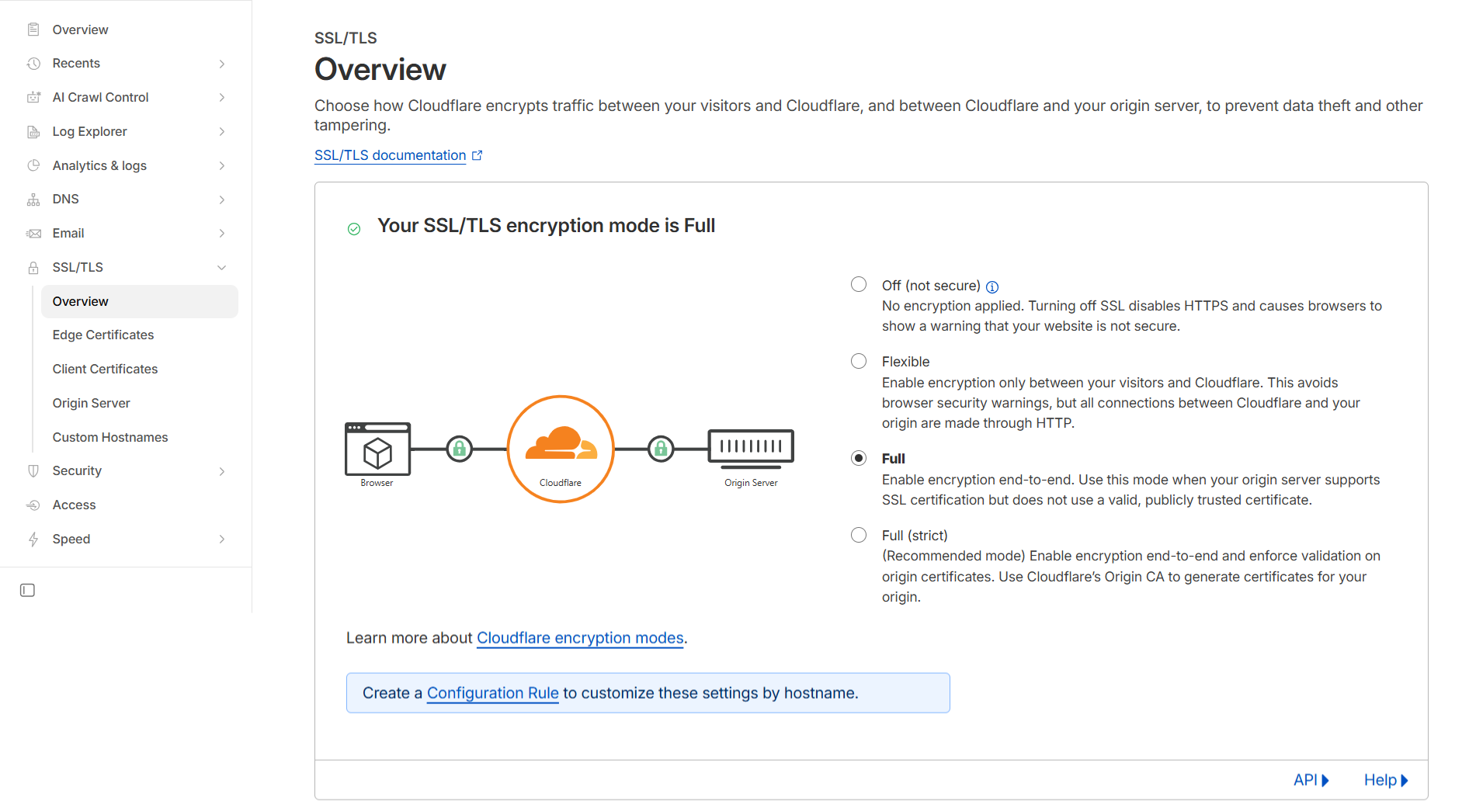 Overview
Recents
AI Crawl Control
Log Explorer
Analytics & logs
DNS
Email
SSL/TLS
Overview
Edge Certificates
Client Certificates
Origin Server
Custom Hostnames
Security
Access
Speed

SSL/TLS
Overview
Choose how Cloudflare encrypts traffic between your visitors and Cloudflare, and between Cloudflare and your origin server, to prevent data theft and other tampering.

SSL/TLS documentation

Your SSL/TLS encryption mode is Full

Browser
Cloudflare
Origin Server

Off (not secure)
No encryption applied. Turning off SSL disables HTTPS and causes browsers to show a warning that your website is not secure.

Flexible
Enable encryption only between your visitors and Cloudflare. This avoids browser security warnings, but all connections between Cloudflare and your origin are made through HTTP.

Full
Enable encryption end-to-end. Use this mode when your origin server supports SSL certification but does not use a valid, publicly trusted certificate.

Full (strict)
(Recommended mode) Enable encryption end-to-end and enforce validation on origin certificates. Use Cloudflare's Origin CA to generate certificates for your origin.

Learn more about Cloudflare encryption modes.

Create a Configuration Rule to customize these settings by hostname.

API
Help